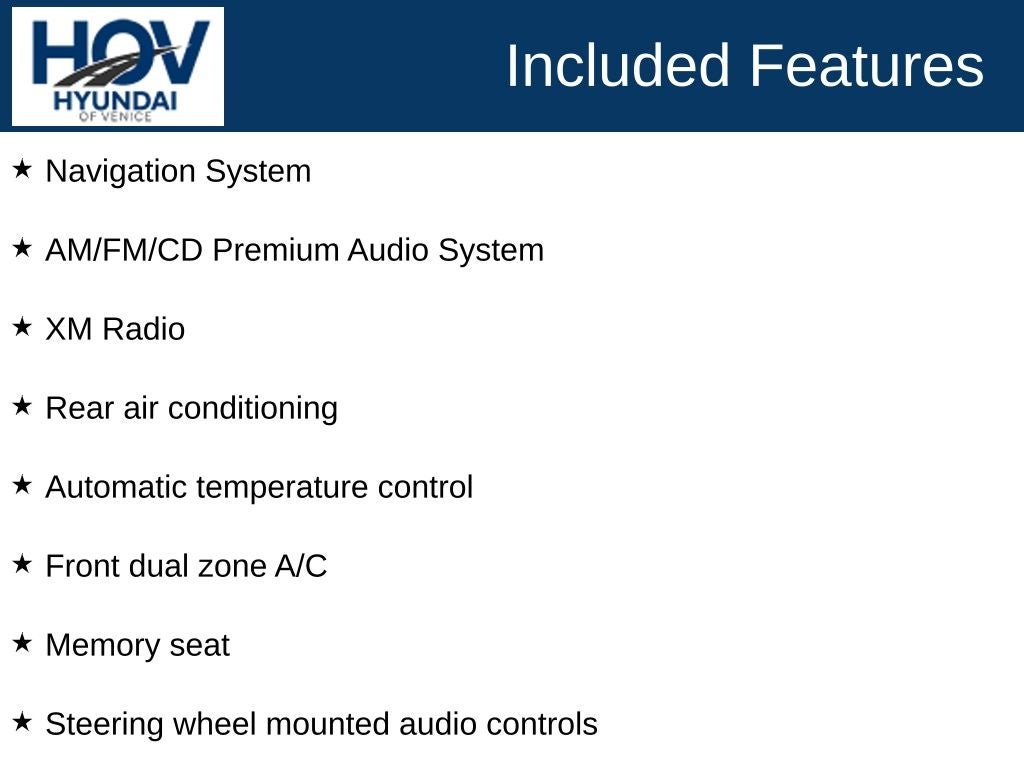 HOV
HYUNDAI
OF VENICE

Included Features

★ Navigation System

★ AM/FM/CD Premium Audio System

★ XM Radio

★ Rear air conditioning

★ Automatic temperature control

★ Front dual zone A/C

★ Memory seat

★ Steering wheel mounted audio controls